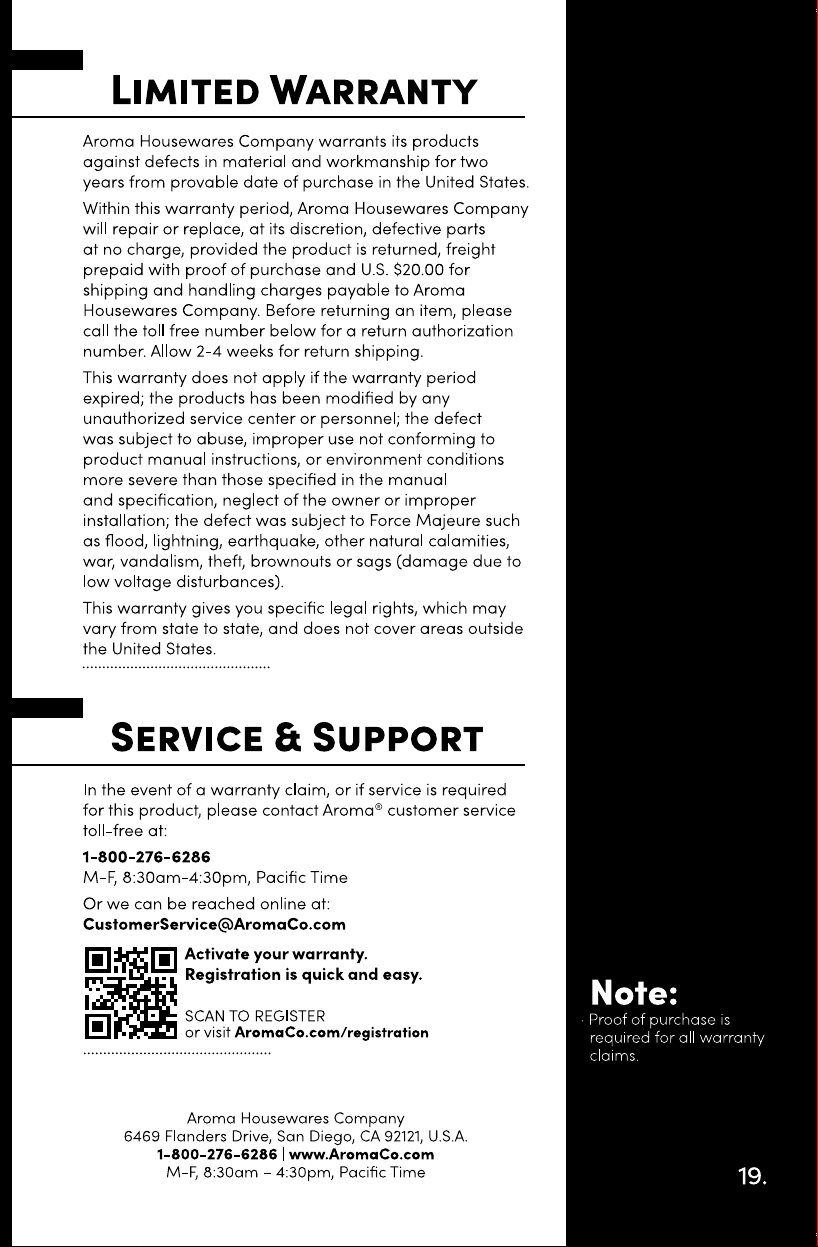 LIMITED WARRANTY

Aroma Housewares Company warrants its products against defects in material and workmanship for two years from provable date of purchase in the United States.

Within this warranty period, Aroma Housewares Company will repair or replace, at its discretion, defective parts at no charge, provided the product is returned, freight prepaid with proof of purchase and U.S. $20.00 for shipping and handling charges payable to Aroma Housewares Company. Before returning an item, please call the toll free number below for a return authorization number. Allow 2-4 weeks for return shipping.

This warranty does not apply if the warranty period expired; the products has been modified by any unauthorized service center or personnel; the defect was subject to abuse, improper use not conforming to product manual instructions, or environment conditions more severe than those specified in the manual and specification, neglect of the owner or improper installation; the defect was subject to Force Majeure such as flood, lightning, earthquake, other natural calamities, war, vandalism, theft, brownouts or sags (damage due to low voltage disturbances).

This warranty gives you specific legal rights, which may vary from state to state, and does not cover areas outside the United States.

SERVICE & SUPPORT

In the event of a warranty claim, or if service is required for this product, please contact Aroma® customer service toll-free at:

1-800-276-6286
M-F, 8:30am-4:30pm, Pacific Time

Or we can be reached online at:
CustomerService@AromaCo.com

Activate your warranty.
Registration is quick and easy.

SCAN TO REGISTER
or visit AromaCo.com/registration

Aroma Housewares Company
6469 Flanders Drive, San Diego, CA 92121, U.S.A.
1-800-276-6286 | www.AromaCo.com
M-F, 8:30am – 4:30pm, Pacific Time

Note:
· Proof of purchase is required for all warranty claims.

19.